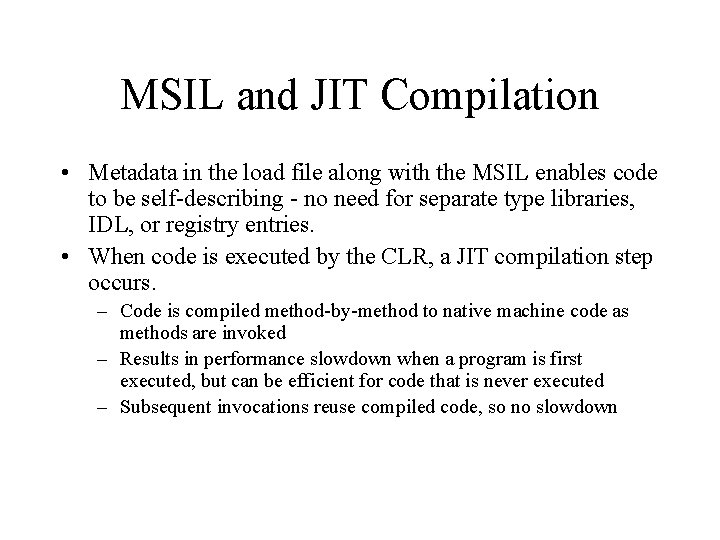 MSIL and JIT Compilation

• Metadata in the load file along with the MSIL enables code to be self-describing - no need for separate type libraries, IDL, or registry entries.

• When code is executed by the CLR, a JIT compilation step occurs.

– Code is compiled method-by-method to native machine code as methods are invoked

– Results in performance slowdown when a program is first executed, but can be efficient for code that is never executed

– Subsequent invocations reuse compiled code, so no slowdown